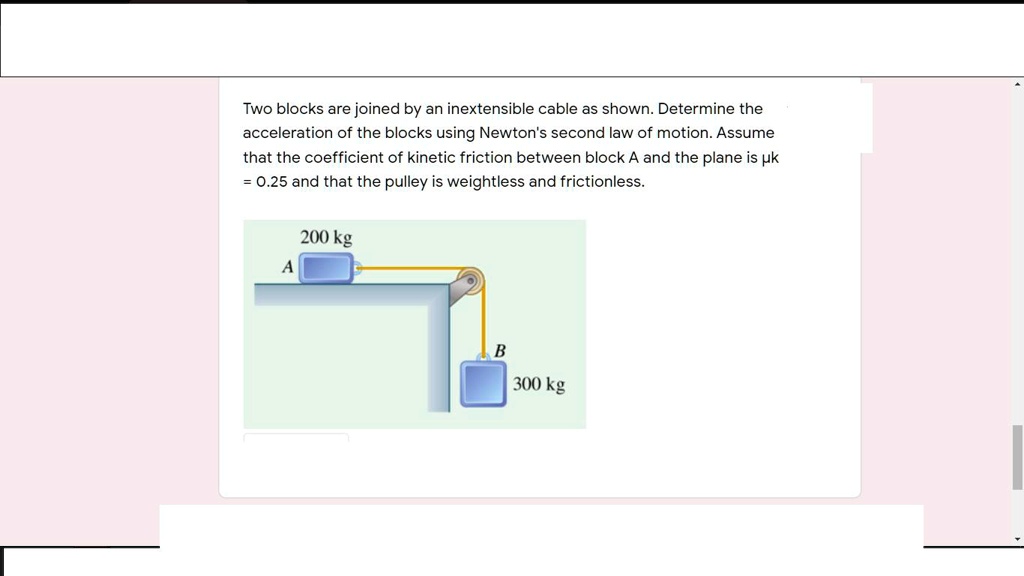 Two blocks are joined by an inextensible cable as shown. Determine the acceleration of the blocks using Newton's second law of motion. Assume that the coefficient of kinetic friction between block A and the plane is μk = 0.25 and that the pulley is weightless and frictionless.

200 kg
A
B
300 kg